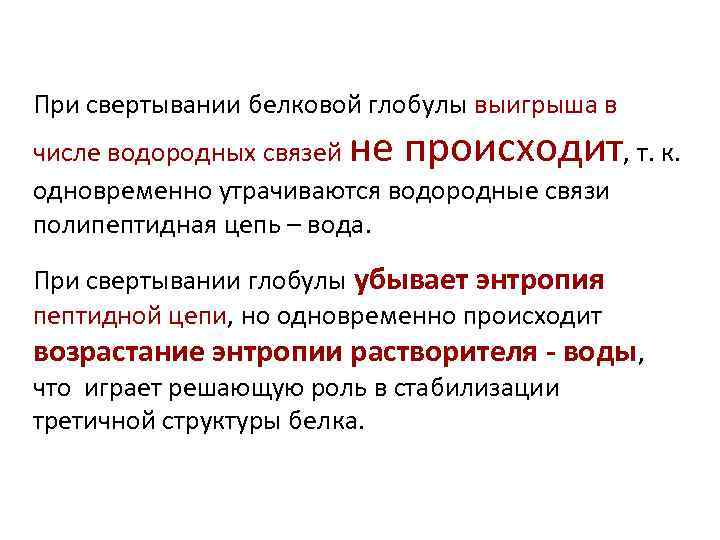 При свертывании белковой глобулы выигрыша в числе водородных связей не происходит, т. к. одновременно утрачиваются водородные связи полипептидная цепь – вода.

При свертывании глобулы убывает энтропия пептидной цепи, но одновременно происходит возрастание энтропии растворителя - воды, что играет решающую роль в стабилизации третичной структуры белка.